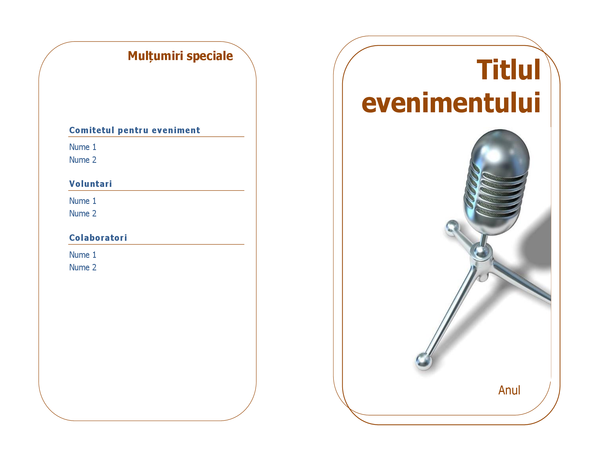 Mulțumiri speciale

Comitetul pentru eveniment

Nume 1
Nume 2

Voluntari

Nume 1
Nume 2

Colaboratori

Nume 1
Nume 2

Titlul evenimentului

Anul